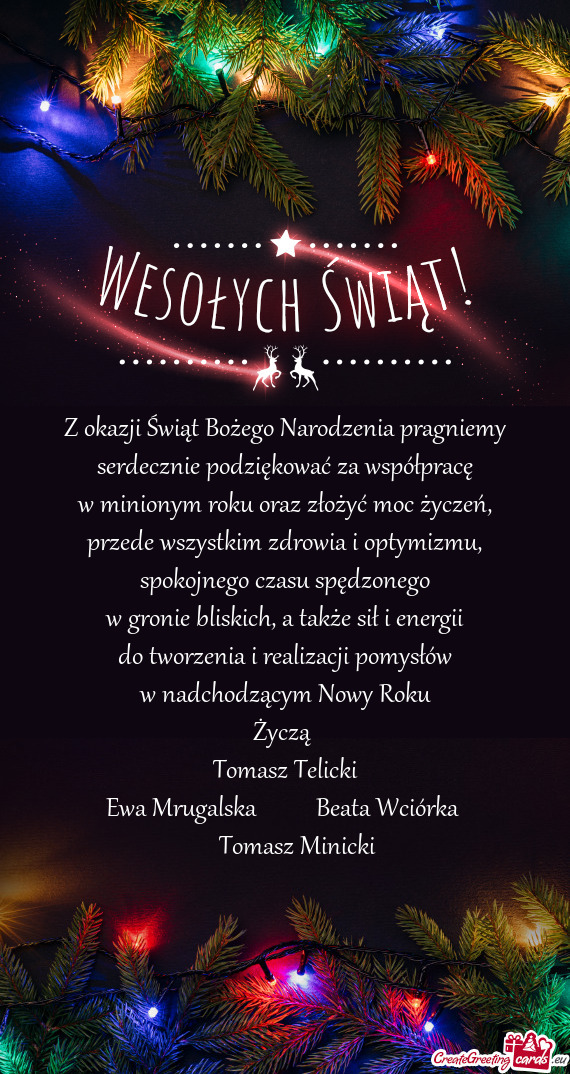 WESOŁYCH ŚWIĄT!

Z okazji Świąt Bożego Narodzenia pragniemy serdecznie podziękować za współpracę w minionym roku oraz złożyć moc życzeń, przede wszystkim zdrowia i optymizmu, spokojnego czasu spędzonego w gronie bliskich, a także sił i energii do tworzenia i realizacji pomysłów w nadchodzącym Nowy Roku

Życzą
Tomasz Telicki
Ewa Mrugalska Beata Wciórka
Tomasz Minicki

CreateGreetingcards.eu